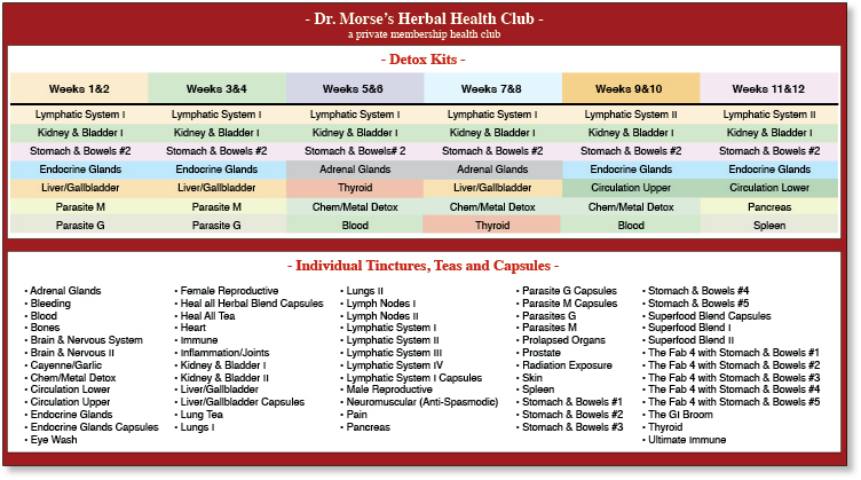 - Dr. Morse's Herbal Health Club -
a private membership health club

- Detox Kits -

| Weeks 1&2 | Weeks 3&4 | Weeks 5&6 | Weeks 7&8 | Weeks 9&10 | Weeks 11&12 |
|---|---|---|---|---|---|
| Lymphatic System I | Lymphatic System I | Lymphatic System I | Lymphatic System I | Lymphatic System II | Lymphatic System II |
| Kidney & Bladder I | Kidney & Bladder I | Kidney & Bladder I | Kidney & Bladder I | Kidney & Bladder I | Kidney & Bladder I |
| Stomach & Bowels #2 | Stomach & Bowels #2 | Stomach & Bowels# 2 | Stomach & Bowels #2 | Stomach & Bowels #2 | Stomach & Bowels #2 |
| Endocrine Glands | Endocrine Glands | Adrenal Glands | Adrenal Glands | Endocrine Glands | Endocrine Glands |
| Liver/Gallbladder | Liver/Gallbladder | Thyroid | Liver/Gallbladder | Circulation Upper | Circulation Lower |
| Parasite M | Parasite M | Chem/Metal Detox | Chem/Metal Detox | Chem/Metal Detox | Pancreas |
| Parasite G | Parasite G | Blood | Thyroid | Blood | Spleen |

- Individual Tinctures, Teas and Capsules -

• Adrenal Glands
• Bleeding
• Blood
• Bones
• Brain & Nervous System
• Brain & Nervous II
• Cayenne/Garlic
• Chem/Metal Detox
• Circulation Lower
• Circulation Upper
• Endocrine Glands
• Endocrine Glands Capsules
• Eye Wash

• Female Reproductive
• Heal all Herbal Blend Capsules
• Heal All Tea
• Heart
• Immune
• Inflammation/Joints
• Kidney & Bladder I
• Kidney & Bladder II
• Liver/Gallbladder
• Liver/Gallbladder Capsules
• Lung Tea
• Lungs I

• Lungs II
• Lymph Nodes I
• Lymph Nodes II
• Lymphatic System I
• Lymphatic System II
• Lymphatic System III
• Lymphatic System IV
• Lymphatic System I Capsules
• Male Reproductive
• Neuromuscular (Anti-Spasmodic)
• Pain
• Pancreas

• Parasite G Capsules
• Parasite M Capsules
• Parasites G
• Parasites M
• Prolapsed Organs
• Prostate
• Radiation Exposure
• Skin
• Spleen
• Stomach & Bowels #1
• Stomach & Bowels #2
• Stomach & Bowels #3

• Stomach & Bowels #4
• Stomach & Bowels #5
• Superfood Blend Capsules
• Superfood Blend I
• Superfood Blend II
• The Fab 4 with Stomach & Bowels #1
• The Fab 4 with Stomach & Bowels #2
• The Fab 4 with Stomach & Bowels #3
• The Fab 4 with Stomach & Bowels #4
• The Fab 4 with Stomach & Bowels #5
• The GI Broom
• Thyroid
• Ultimate Immune